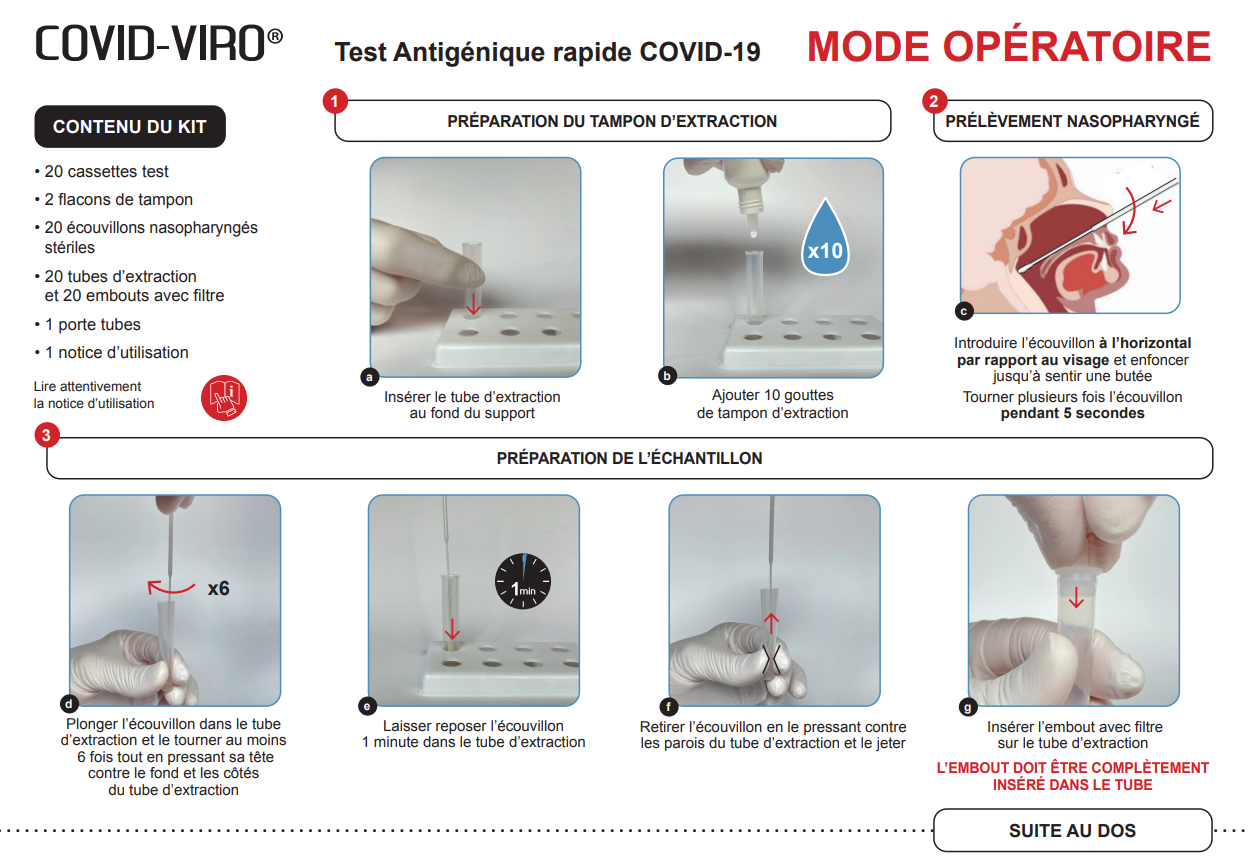 COVID-VIRO®

Test Antigénique rapide COVID-19

MODE OPÉRATOIRE

CONTENU DU KIT

• 20 cassettes test
• 2 flacons de tampon
• 20 écouvillons nasopharyngés stériles
• 20 tubes d'extraction et 20 embouts avec filtre
• 1 porte tubes
• 1 notice d'utilisation

Lire attentivement la notice d'utilisation

1

PRÉPARATION DU TAMPON D'EXTRACTION

a

Insérer le tube d'extraction au fond du support

x10

b

Ajouter 10 gouttes de tampon d'extraction

2

PRÉLÈVEMENT NASOPHARYNGÉ

c

Introduire l'écouvillon à l'horizontal par rapport au visage et enfoncer jusqu'à sentir une butée

Tourner plusieurs fois l'écouvillon pendant 5 secondes

3

PRÉPARATION DE L'ÉCHANTILLON

x6

d

Plonger l'écouvillon dans le tube d'extraction et le tourner au moins 6 fois tout en pressant sa tête contre le fond et les côtés du tube d'extraction

1min

e

Laisser reposer l'écouvillon 1 minute dans le tube d'extraction

f

Retirer l'écouvillon en le pressant contre les parois du tube d'extraction et le jeter

g

Insérer l'embout avec filtre sur le tube d'extraction

L'EMBOUT DOIT ÊTRE COMPLÈTEMENT INSÉRÉ DANS LE TUBE

SUITE AU DOS